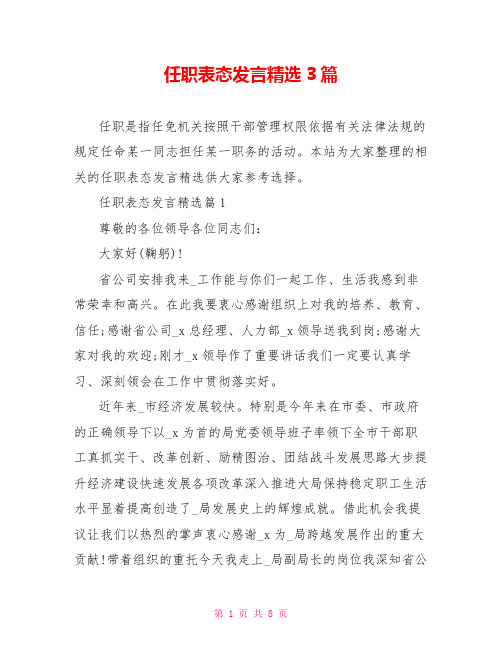 任职表态发言精选 3 篇

任职是指任免机关按照干部管理权限依据有关法律法规的规定任命某一同志担任某一职务的活动。本站为大家整理的相关的任职表态发言精选供大家参考选择。

任职表态发言精选篇 1

尊敬的各位领导各位同志们：

大家好(鞠躬)！

省公司安排我来_工作能与你们一起工作、生活我感到非常荣幸和高兴。在此我要衷心感谢组织上对我的培养、教育、信任；感谢省公司_x 总经理、人力部_x 领导送我到岗；感谢大家对我的欢迎；刚才_x 领导作了重要讲话我们一定要认真学习、深刻领会在工作中贯彻落实好。

近年来_市经济发展较快。特别是今年来在市委、市政府的正确领导下以_x 为首的局党委领导班子率领下全市干部职工真抓实干、改革创新、励精图治、团结战斗发展思路大步提升经济建设快速发展各项改革深入推进大局保持稳定职工生活水平显着提高创造了_局发展史上的辉煌成就。借此机会我提议让我们以热烈的掌声衷心感谢_x 为_局跨越发展作出的重大贡献！带着组织的重托今天我走上_局副局长的岗位我深知省公

第 1 页 共 8 页